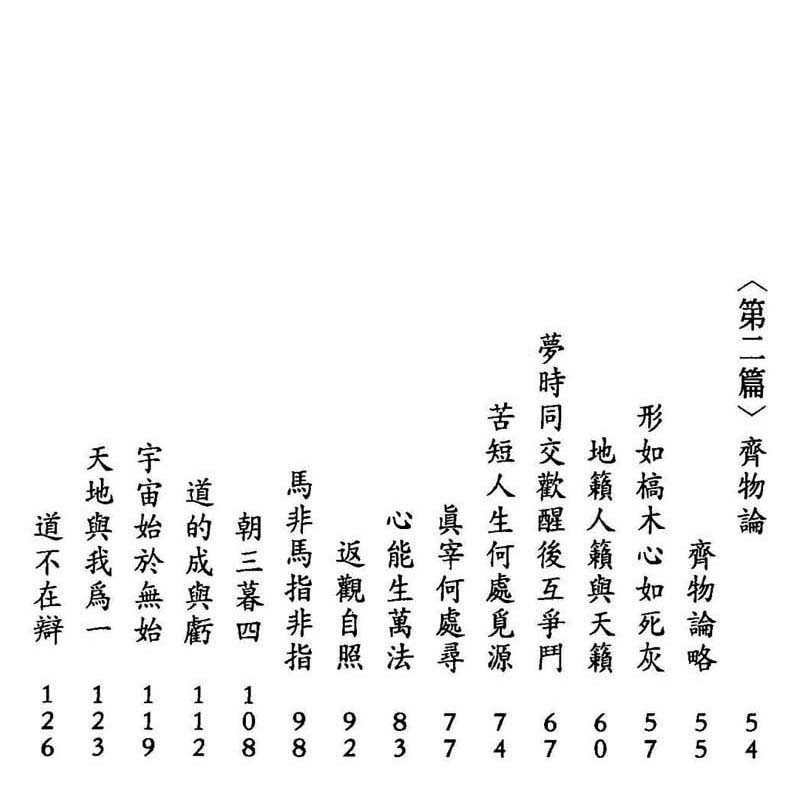 〈第二篇〉齊物論 54
齊物論略 55
形如槁木心如死灰 57
地籟人籟與天籟 60
夢時同交歡醒後互爭鬥 67
苦短人生何處覓源 74
眞宰何處尋 77
心能生萬法 83
返觀自照 92
馬非馬指非指 98
朝三暮四 108
道的成與虧 112
宇宙始於無始 119
天地與我爲一 123
道不在辯 126